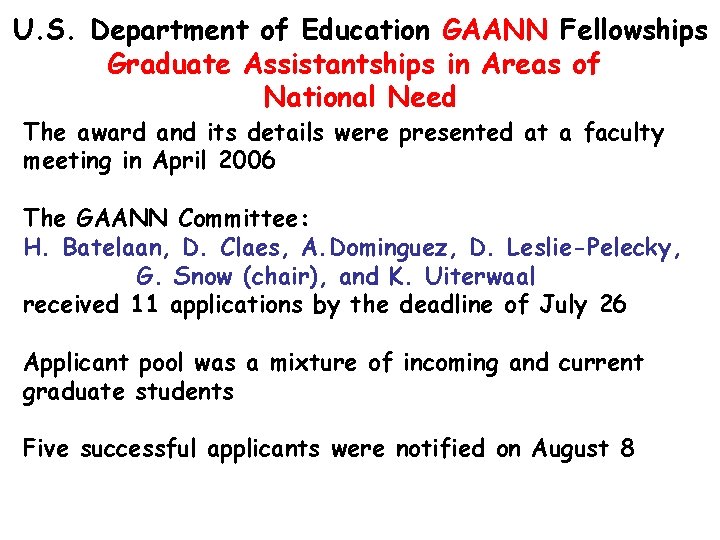 U.S. Department of Education GAANN Fellowships
Graduate Assistantships in Areas of National Need

The award and its details were presented at a faculty meeting in April 2006

The GAANN Committee:
H. Batelaan, D. Claes, A.Dominguez, D. Leslie-Pelecky, G. Snow (chair), and K. Uiterwaal
received 11 applications by the deadline of July 26

Applicant pool was a mixture of incoming and current graduate students

Five successful applicants were notified on August 8